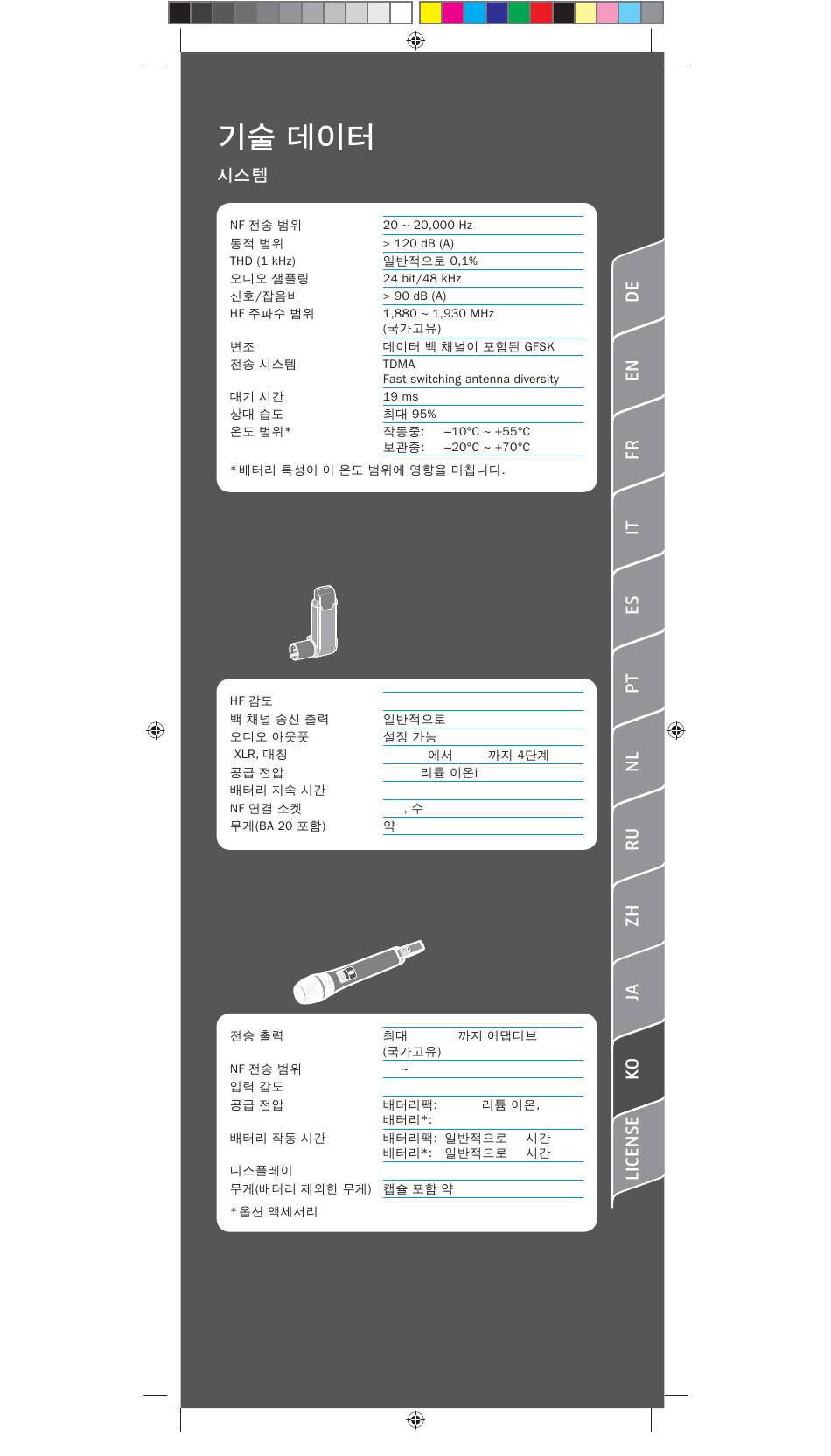 기술 데이터

시스템

| | |
|---|---|
| NF 전송 범위 | 20 ~ 20,000 Hz |
| 동적 범위 | > 120 dB (A) |
| THD (1 kHz) | 일반적으로 0,1% |
| 오디오 샘플링 | 24 bit/48 kHz |
| 신호/잡음비 | > 90 dB (A) |
| HF 주파수 범위 | 1,880 ~ 1,930 MHz (국가고유) |
| 변조 | 데이터 백 채널이 포함된 GFSK |
| 전송 시스템 | TDMA Fast switching antenna diversity |
| 대기 시간 | 19 ms |
| 상대 습도 | 최대 95% |
| 온도 범위* | 작동중: –10°C ~ +55°C 보관중: –20°C ~ +70°C |

*배터리 특성이 이 온도 범위에 영향을 미칩니다.

| | |
|---|---|
| HF 감도 | |
| 백 채널 송신 출력 | 일반적으로 |
| 오디오 아웃풋 | 설정 가능 |
| XLR, 대칭 | 에서 까지 4단계 |
| 공급 전압 | 리튬 이온i |
| 배터리 지속 시간 | |
| NF 연결 소켓 | , 수 |
| 무게(BA 20 포함) | 약 |

| | |
|---|---|
| 전송 출력 | 최대 까지 어댑티브 (국가고유) |
| NF 전송 범위 | ~ |
| 입력 감도 | |
| 공급 전압 | 배터리팩: 리튬 이온, 배터리*: |
| 배터리 작동 시간 | 배터리팩: 일반적으로 시간 배터리*: 일반적으로 시간 |
| 디스플레이 | |
| 무게(배터리 제외한 무게) | 캡슐 포함 약 |

*옵션 액세서리

DE
EN
FR
IT
ES
PT
NL
RU
ZH
JA
KO
LICENSE